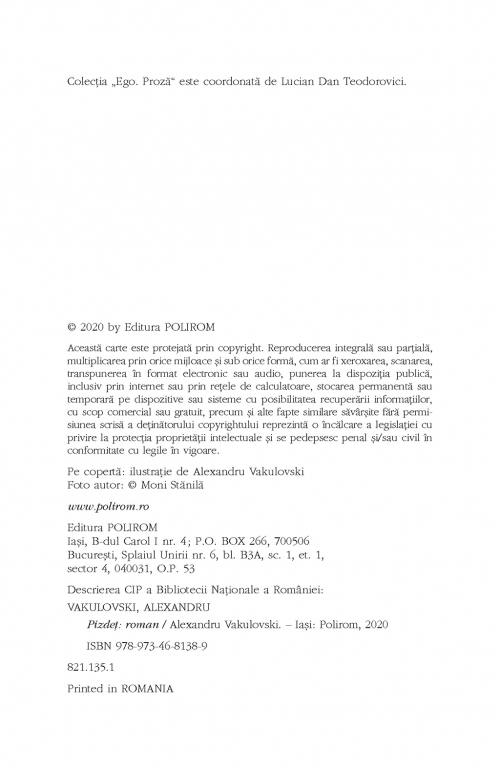 Colecția „Ego. Proză“ este coordonată de Lucian Dan Teodorovici.

© 2020 by Editura POLIROM

Această carte este protejată prin copyright. Reproducerea integrală sau parțială, multiplicarea prin orice mijloace și sub orice formă, cum ar fi xeroxarea, scanarea, transpunerea în format electronic sau audio, punerea la dispoziția publică, inclusiv prin internet sau prin rețele de calculatoare, stocarea permanentă sau temporară pe dispozitive sau sisteme cu posibilitatea recuperării informațiilor, cu scop comercial sau gratuit, precum și alte fapte similare săvârșite fără permisiunea scrisă a deținătorului copyrightului reprezintă o încălcare a legislației cu privire la protecția proprietății intelectuale și se pedepsesc penal și/sau civil în conformitate cu legile în vigoare.

Pe copertă: ilustrație de Alexandru Vakulovski
Foto autor: © Moni Stănilă

www.polirom.ro

Editura POLIROM
Iași, B-dul Carol I nr. 4; P.O. BOX 266, 700506
București, Splaiul Unirii nr. 6, bl. B3A, sc. 1, et. 1, sector 4, 040031, O.P. 53

Descrierea CIP a Bibliotecii Naționale a României:
VAKULOVSKI, ALEXANDRU
Pizdeț: roman / Alexandru Vakulovski. – Iași: Polirom, 2020
ISBN 978-973-46-8138-9

821.135.1

Printed in ROMANIA